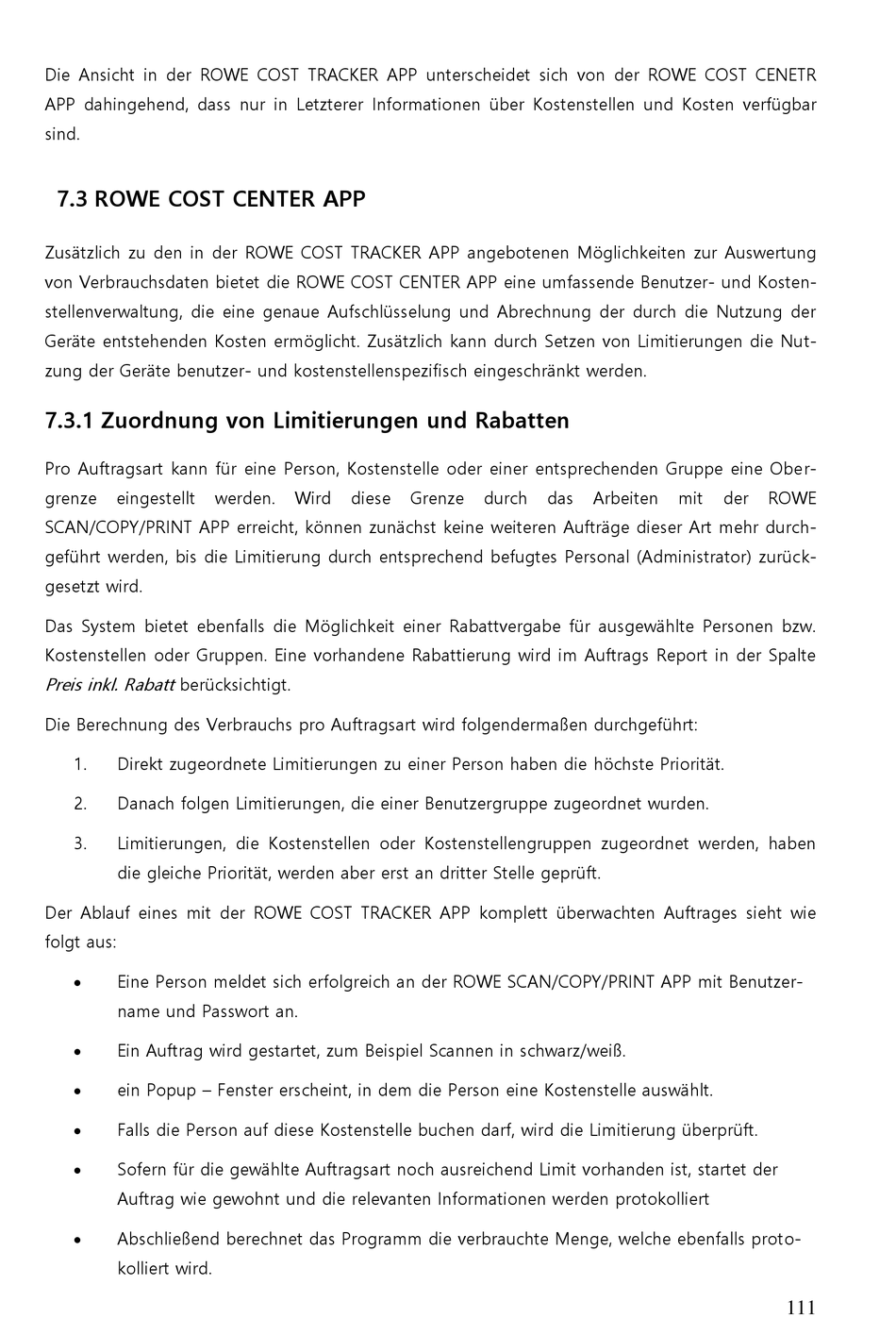 Die Ansicht in der ROWE COST TRACKER APP unterscheidet sich von der ROWE COST CENETR APP dahingehend, dass nur in Letzterer Informationen über Kostenstellen und Kosten verfügbar sind.

7.3 ROWE COST CENTER APP

Zusätzlich zu den in der ROWE COST TRACKER APP angebotenen Möglichkeiten zur Auswertung von Verbrauchsdaten bietet die ROWE COST CENTER APP eine umfassende Benutzer- und Kostenstellenverwaltung, die eine genaue Aufschlüsselung und Abrechnung der durch die Nutzung der Geräte entstehenden Kosten ermöglicht. Zusätzlich kann durch Setzen von Limitierungen die Nutzung der Geräte benutzer- und kostenstellenspezifisch eingeschränkt werden.

7.3.1 Zuordnung von Limitierungen und Rabatten

Pro Auftragsart kann für eine Person, Kostenstelle oder einer entsprechenden Gruppe eine Obergrenze eingestellt werden. Wird diese Grenze durch das Arbeiten mit der ROWE SCAN/COPY/PRINT APP erreicht, können zunächst keine weiteren Aufträge dieser Art mehr durchgeführt werden, bis die Limitierung durch entsprechend befugtes Personal (Administrator) zurückgesetzt wird.

Das System bietet ebenfalls die Möglichkeit einer Rabattvergabe für ausgewählte Personen bzw. Kostenstellen oder Gruppen. Eine vorhandene Rabattierung wird im Auftrags Report in der Spalte Preis inkl. Rabatt berücksichtigt.

Die Berechnung des Verbrauchs pro Auftragsart wird folgendermaßen durchgeführt:

1. Direkt zugeordnete Limitierungen zu einer Person haben die höchste Priorität.

2. Danach folgen Limitierungen, die einer Benutzergruppe zugeordnet wurden.

3. Limitierungen, die Kostenstellen oder Kostenstellengruppen zugeordnet werden, haben die gleiche Priorität, werden aber erst an dritter Stelle geprüft.

Der Ablauf eines mit der ROWE COST TRACKER APP komplett überwachten Auftrages sieht wie folgt aus:

• Eine Person meldet sich erfolgreich an der ROWE SCAN/COPY/PRINT APP mit Benutzername und Passwort an.

• Ein Auftrag wird gestartet, zum Beispiel Scannen in schwarz/weiß.

• ein Popup – Fenster erscheint, in dem die Person eine Kostenstelle auswählt.

• Falls die Person auf diese Kostenstelle buchen darf, wird die Limitierung überprüft.

• Sofern für die gewählte Auftragsart noch ausreichend Limit vorhanden ist, startet der Auftrag wie gewohnt und die relevanten Informationen werden protokolliert

• Abschließend berechnet das Programm die verbrauchte Menge, welche ebenfalls protokolliert wird.

111